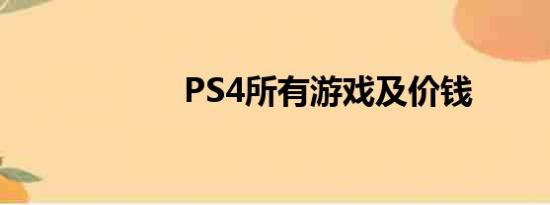 PS4所有游戏及价钱